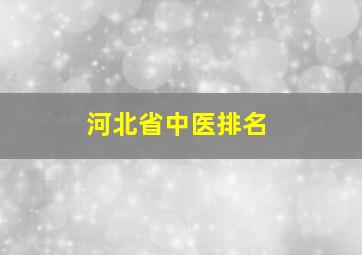 河北省中医排名